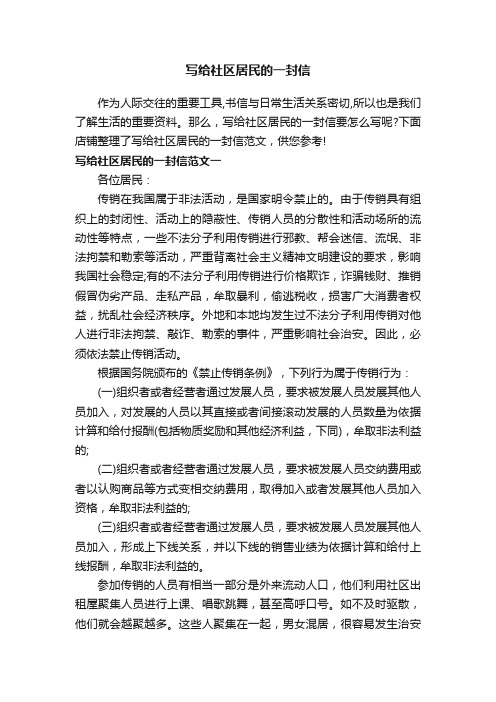 写给社区居民的一封信

作为人际交往的重要工具,书信与日常生活关系密切,所以也是我们了解生活的重要资料。那么，写给社区居民的一封信要怎么写呢?下面店铺整理了写给社区居民的一封信范文，供您参考!

写给社区居民的一封信范文一

各位居民：

传销在我国属于非法活动，是国家明令禁止的。由于传销具有组织上的封闭性、活动上的隐蔽性、传销人员的分散性和活动场所的流动性等特点，一些不法分子利用传销进行邪教、帮会迷信、流氓、非法拘禁和勒索等活动，严重背离社会主义精神文明建设的要求，影响我国社会稳定;有的不法分子利用传销进行价格欺诈，诈骗钱财、推销假冒伪劣产品、走私产品，牟取暴利，偷逃税收，损害广大消费者权益，扰乱社会经济秩序。外地和本地均发生过不法分子利用传销对他人进行非法拘禁、敲诈、勒索的事件，严重影响社会治安。因此，必须依法禁止传销活动。

根据国务院颁布的《禁止传销条例》，下列行为属于传销行为：

(一)组织者或者经营者通过发展人员，要求被发展人员发展其他人员加入，对发展的人员以其直接或者间接滚动发展的人员数量为依据计算和给付报酬(包括物质奖励和其他经济利益，下同)，牟取非法利益的;

(二)组织者或者经营者通过发展人员，要求被发展人员交纳费用或者以认购商品等方式变相交纳费用，取得加入或者发展其他人员加入资格，牟取非法利益的;

(三)组织者或者经营者通过发展人员，要求被发展人员发展其他人员加入，形成上下线关系，并以下线的销售业绩为依据计算和给付上线报酬，牟取非法利益的。

参加传销的人员有相当一部分是外来流动人口，他们利用社区出租屋聚集人员进行上课、唱歌跳舞，甚至高呼口号。如不及时驱散，他们就会越聚越多。这些人聚集在一起，男女混居，很容易发生治安